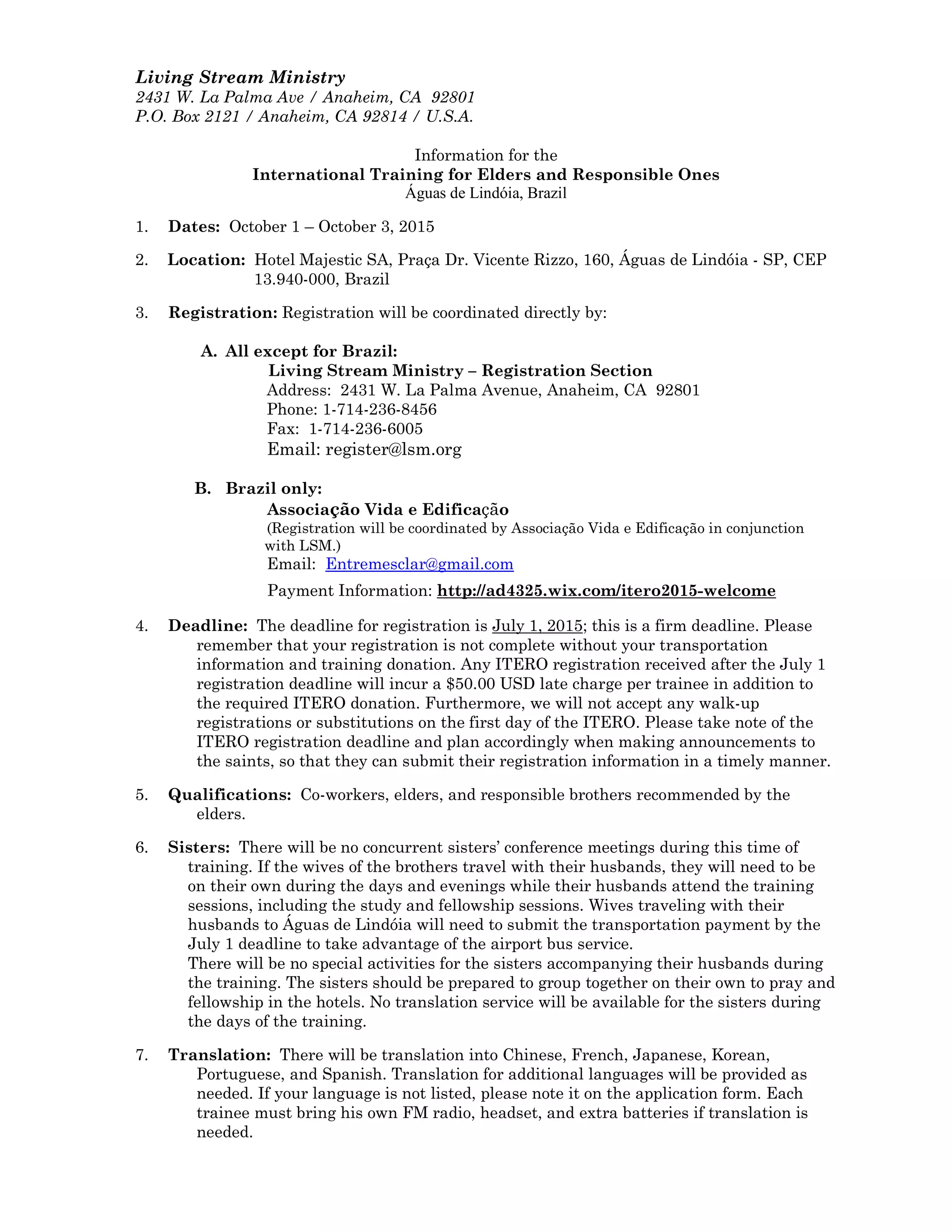 Living Stream Ministry
2431 W. La Palma Ave / Anaheim, CA 92801
P.O. Box 2121 / Anaheim, CA 92814 / U.S.A.

Information for the
International Training for Elders and Responsible Ones
Águas de Lindóia, Brazil

1. Dates: October 1 – October 3, 2015

2. Location: Hotel Majestic SA, Praça Dr. Vicente Rizzo, 160, Águas de Lindóia - SP, CEP 13.940-000, Brazil

3. Registration: Registration will be coordinated directly by:

A. All except for Brazil:
Living Stream Ministry – Registration Section
Address: 2431 W. La Palma Avenue, Anaheim, CA 92801
Phone: 1-714-236-8456
Fax: 1-714-236-6005
Email: register@lsm.org

B. Brazil only:
Associação Vida e Edificação
(Registration will be coordinated by Associação Vida e Edificação in conjunction with LSM.)
Email: Entremesclar@gmail.com
Payment Information: http://ad4325.wix.com/itero2015-welcome

4. Deadline: The deadline for registration is July 1, 2015; this is a firm deadline. Please remember that your registration is not complete without your transportation information and training donation. Any ITERO registration received after the July 1 registration deadline will incur a $50.00 USD late charge per trainee in addition to the required ITERO donation. Furthermore, we will not accept any walk-up registrations or substitutions on the first day of the ITERO. Please take note of the ITERO registration deadline and plan accordingly when making announcements to the saints, so that they can submit their registration information in a timely manner.

5. Qualifications: Co-workers, elders, and responsible brothers recommended by the elders.

6. Sisters: There will be no concurrent sisters' conference meetings during this time of training. If the wives of the brothers travel with their husbands, they will need to be on their own during the days and evenings while their husbands attend the training sessions, including the study and fellowship sessions. Wives traveling with their husbands to Águas de Lindóia will need to submit the transportation payment by the July 1 deadline to take advantage of the airport bus service.
There will be no special activities for the sisters accompanying their husbands during the training. The sisters should be prepared to group together on their own to pray and fellowship in the hotels. No translation service will be available for the sisters during the days of the training.

7. Translation: There will be translation into Chinese, French, Japanese, Korean, Portuguese, and Spanish. Translation for additional languages will be provided as needed. If your language is not listed, please note it on the application form. Each trainee must bring his own FM radio, headset, and extra batteries if translation is needed.